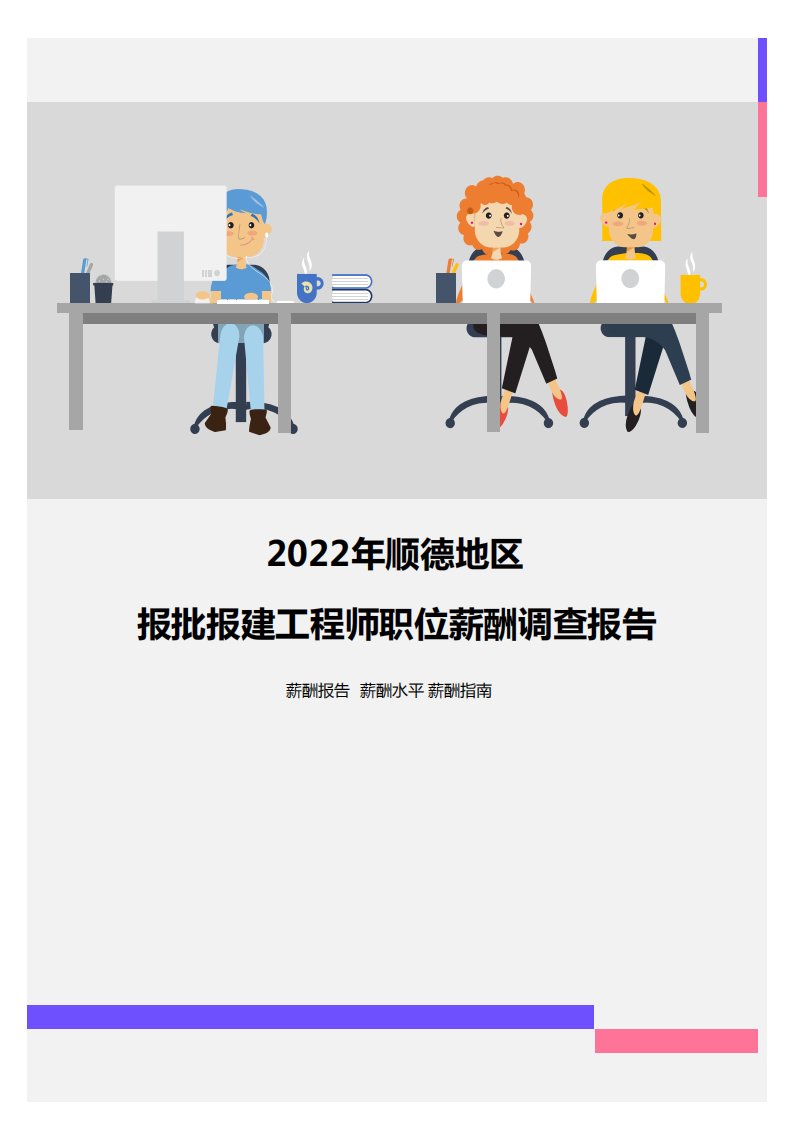 2022年顺德地区

报批报建工程师职位薪酬调查报告

薪酬报告 薪酬水平 薪酬指南